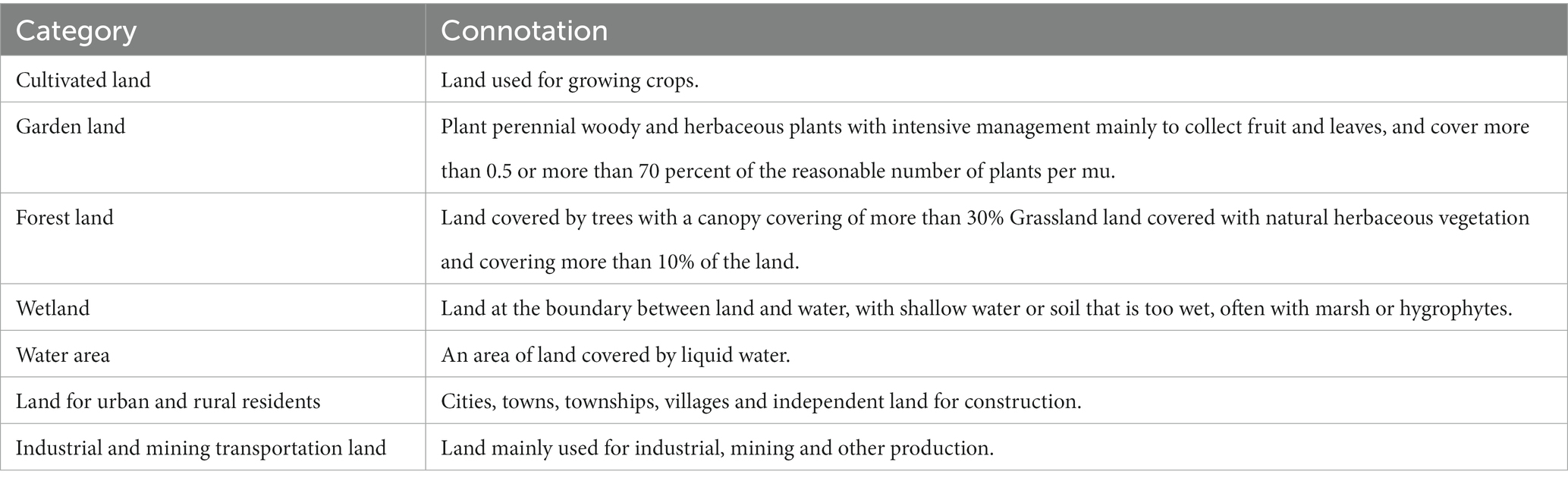 | Category | Connotation |
|---|---|
| Cultivated land | Land used for growing crops. |
| Garden land | Plant perennial woody and herbaceous plants with intensive management mainly to collect fruit and leaves, and cover more than 0.5 or more than 70 percent of the reasonable number of plants per mu. |
| Forest land | Land covered by trees with a canopy covering of more than 30% Grassland land covered with natural herbaceous vegetation and covering more than 10% of the land. |
| Wetland | Land at the boundary between land and water, with shallow water or soil that is too wet, often with marsh or hygrophytes. |
| Water area | An area of land covered by liquid water. |
| Land for urban and rural residents | Cities, towns, townships, villages and independent land for construction. |
| Industrial and mining transportation land | Land mainly used for industrial, mining and other production. |